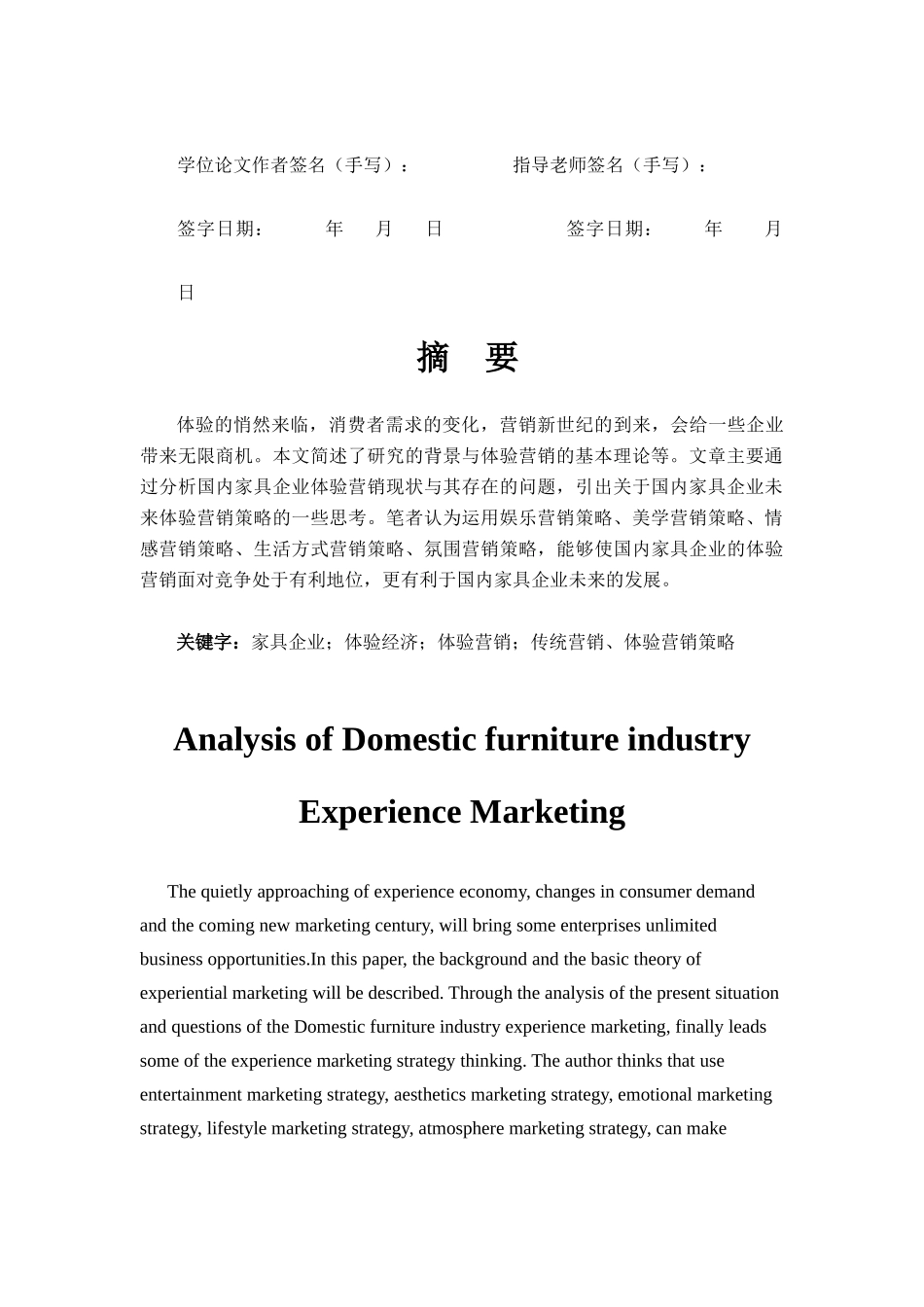 学位论文作者签名（手写）：　　　　指导老师签名（手写）：

签字日期：　　年　月　日　　　　签字日期：　　年　　月

日

摘　要

体验的悄然来临，消费者需求的变化，营销新世纪的到来，会给一些企业带来无限商机。本文简述了研究的背景与体验营销的基本理论等。文章主要通过分析国内家具企业体验营销现状与其存在的问题，引出关于国内家具企业未来体验营销策略的一些思考。笔者认为运用娱乐营销策略、美学营销策略、情感营销策略、生活方式营销策略、氛围营销策略，能够使国内家具企业的体验营销面对竞争处于有利地位，更有利于国内家具企业未来的发展。

关键字：家具企业；体验经济；体验营销；传统营销、体验营销策略

Analysis of Domestic furniture industry Experience Marketing

The quietly approaching of experience economy, changes in consumer demand and the coming new marketing century, will bring some enterprises unlimited business opportunities.In this paper, the background and the basic theory of experiential marketing will be described. Through the analysis of the present situation and questions of the Domestic furniture industry experience marketing, finally leads some of the experience marketing strategy thinking. The author thinks that use entertainment marketing strategy, aesthetics marketing strategy, emotional marketing strategy, lifestyle marketing strategy, atmosphere marketing strategy, can make